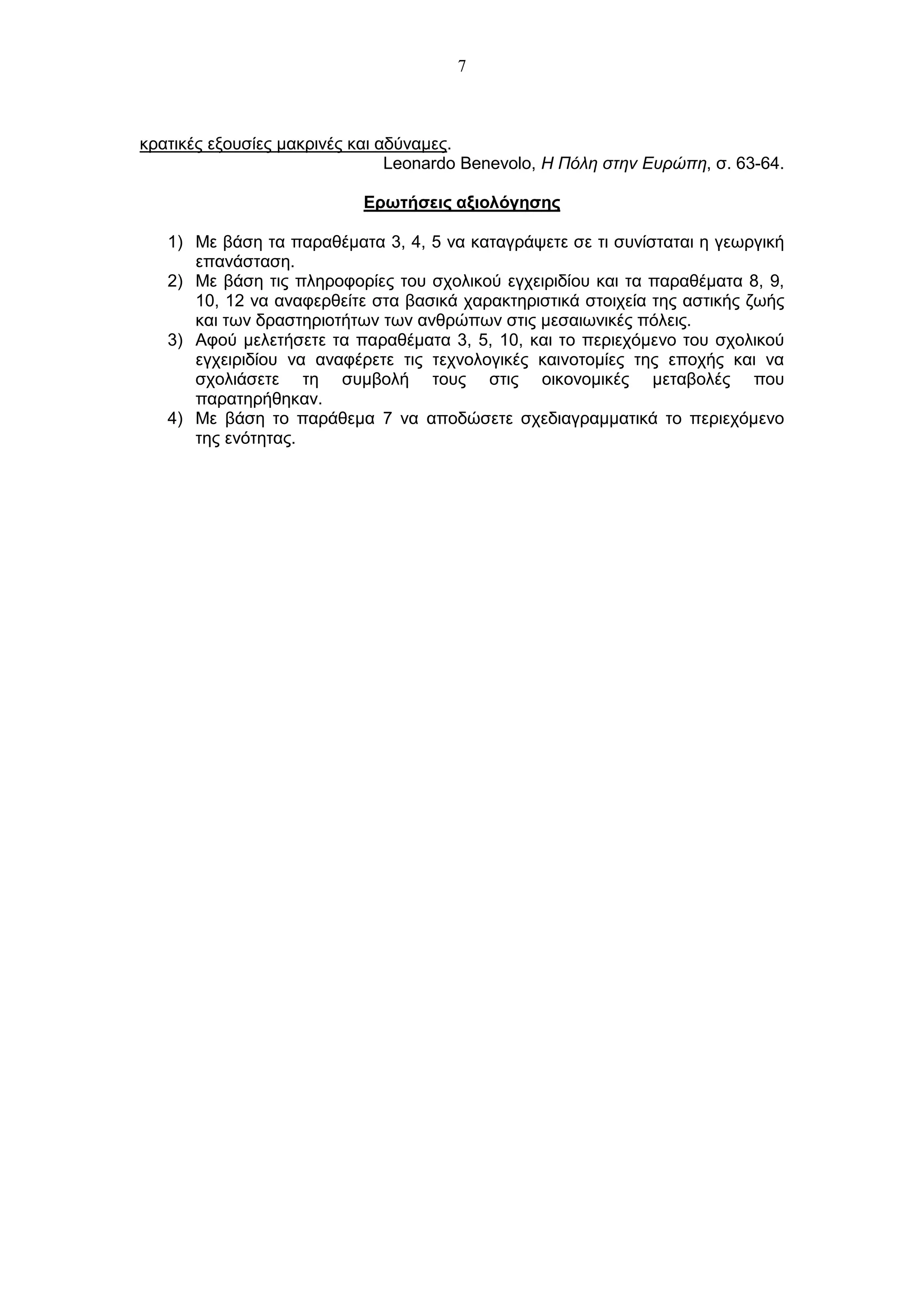 7

κρατικές εξουσίες μακρινές και αδύναμες.

Leonardo Benevolo, Η Πόλη στην Ευρώπη, σ. 63-64.

Ερωτήσεις αξιολόγησης

1) Με βάση τα παραθέματα 3, 4, 5 να καταγράψετε σε τι συνίσταται η γεωργική επανάσταση.
2) Με βάση τις πληροφορίες του σχολικού εγχειριδίου και τα παραθέματα 8, 9, 10, 12 να αναφερθείτε στα βασικά χαρακτηριστικά στοιχεία της αστικής ζωής και των δραστηριοτήτων των ανθρώπων στις μεσαιωνικές πόλεις.
3) Αφού μελετήσετε τα παραθέματα 3, 5, 10, και το περιεχόμενο του σχολικού εγχειριδίου να αναφέρετε τις τεχνολογικές καινοτομίες της εποχής και να σχολιάσετε τη συμβολή τους στις οικονομικές μεταβολές που παρατηρήθηκαν.
4) Με βάση το παράθεμα 7 να αποδώσετε σχεδιαγραμματικά το περιεχόμενο της ενότητας.